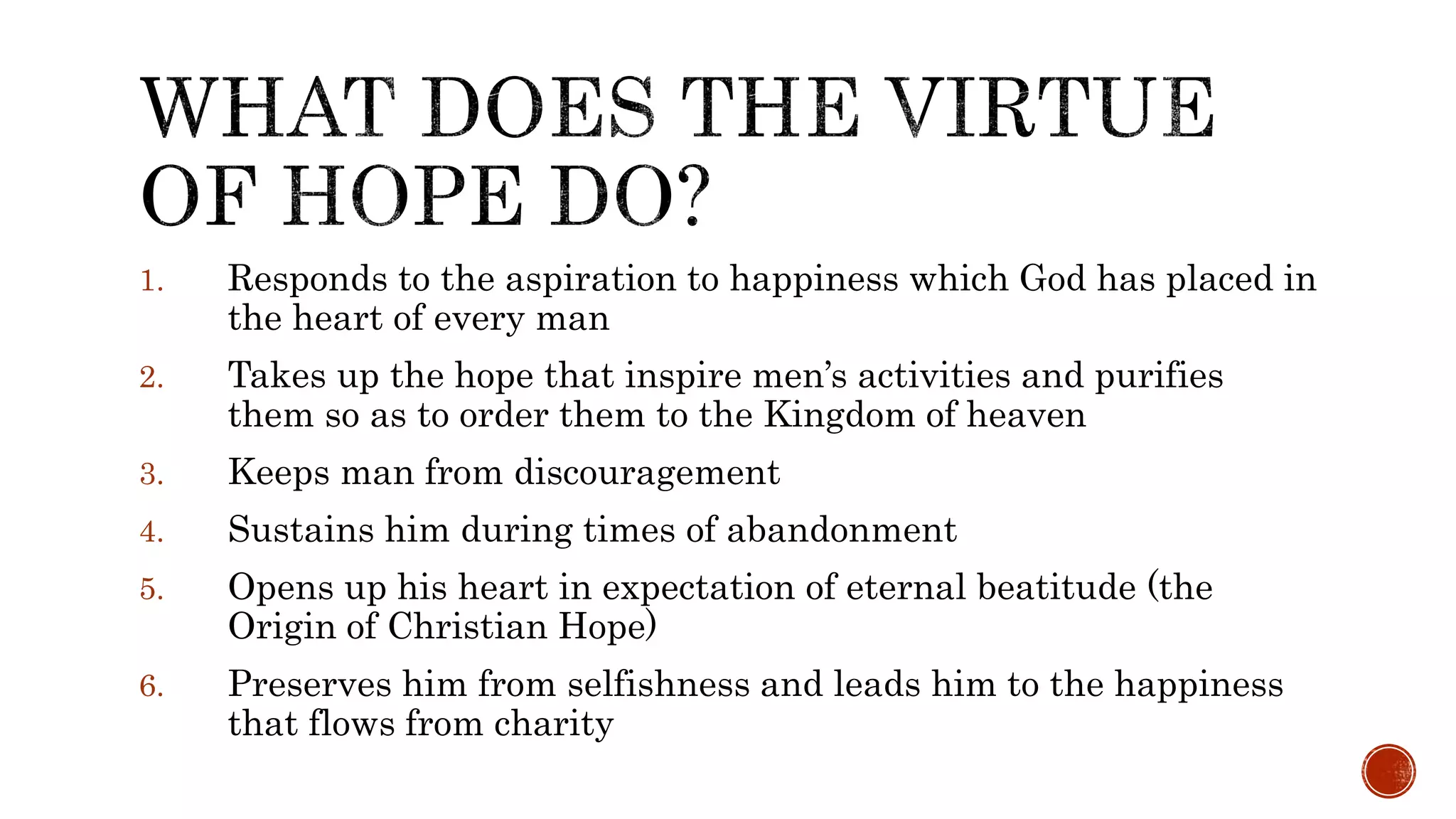 WHAT DOES THE VIRTUE OF HOPE DO?

1. Responds to the aspiration to happiness which God has placed in the heart of every man

2. Takes up the hope that inspire men's activities and purifies them so as to order them to the Kingdom of heaven

3. Keeps man from discouragement

4. Sustains him during times of abandonment

5. Opens up his heart in expectation of eternal beatitude (the Origin of Christian Hope)

6. Preserves him from selfishness and leads him to the happiness that flows from charity